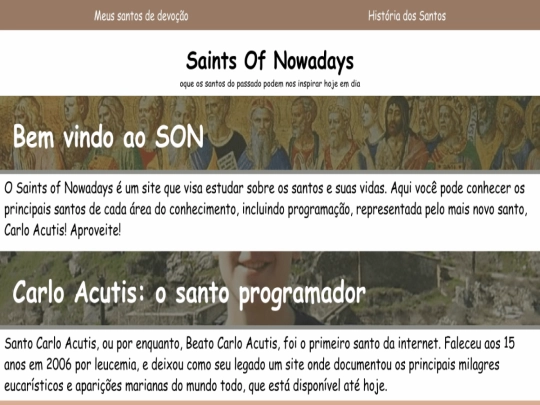 Meus santos de devoção

História dos Santos

Saints Of Nowadays

oque os santos do passado podem nos inspirar hoje em dia

Bem vindo ao SON

O Saints of Nowadays é um site que visa estudar sobre os santos e suas vidas. Aqui você pode conhecer os principais santos de cada área do conhecimento, incluindo programação, representada pelo mais novo santo, Carlo Acutis! Aproveite!

Carlo Acutis: o santo programador

Santo Carlo Acutis, ou por enquanto, Beato Carlo Acutis, foi o primeiro santo da internet. Faleceu aos 15 anos em 2006 por leucemia, e deixou como seu legado um site onde documentou os principais milagres eucarísticos e aparições marianas do mundo todo, que está disponível até hoje.